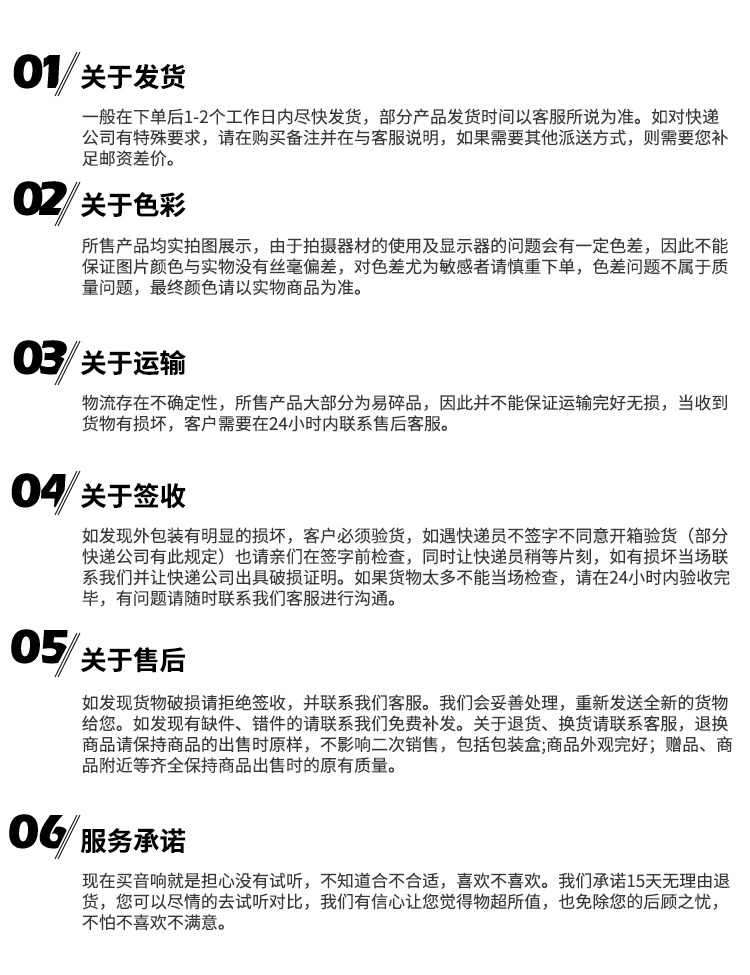 01 关于发货

一般在下单后1-2个工作日内尽快发货，部分产品发货时间以客服所说为准。如对快递公司有特殊要求，请在购买备注并在与客服说明，如果需要其他派送方式，则需要您补足邮资差价。

02 关于色彩

所售产品均实拍图展示，由于拍摄器材的使用及显示器的问题会有一定色差，因此不能保证图片颜色与实物没有丝毫偏差，对色差尤为敏感者请慎重下单，色差问题不属于质量问题，最终颜色请以实物商品为准。

03 关于运输

物流存在不确定性，所售产品大部分为易碎品，因此并不能保证运输完好无损，当收到货物有损坏，客户需要在24小时内联系售后客服。

04 关于签收

如发现外包装有明显的损坏，客户必须验货，如遇快递员不签字不同意开箱验货（部分快递公司有此规定）也请亲们在签字前检查，同时让快递员稍等片刻，如有损坏当场联系我们并让快递公司出具破损证明。如果货物太多不能当场检查，请在24小时内验收完毕，有问题请随时联系我们客服进行沟通。

05 关于售后

如发现货物破损请拒绝签收，并联系我们客服。我们会妥善处理，重新发送全新的货物给您。如发现有缺件、错件的请联系我们免费补发。关于退货、换货请联系客服，退换商品请保持商品的出售时原样，不影响二次销售，包括包装盒;商品外观完好；赠品、商品附近等齐全保持商品出售时的原有质量。

06 服务承诺

现在买音响就是担心没有试听，不知道合不合适，喜欢不喜欢。我们承诺15天无理由退货，您可以尽情的去试听对比，我们有信心让您觉得物超所值，也免除您的后顾之忧，不怕不喜欢不满意。